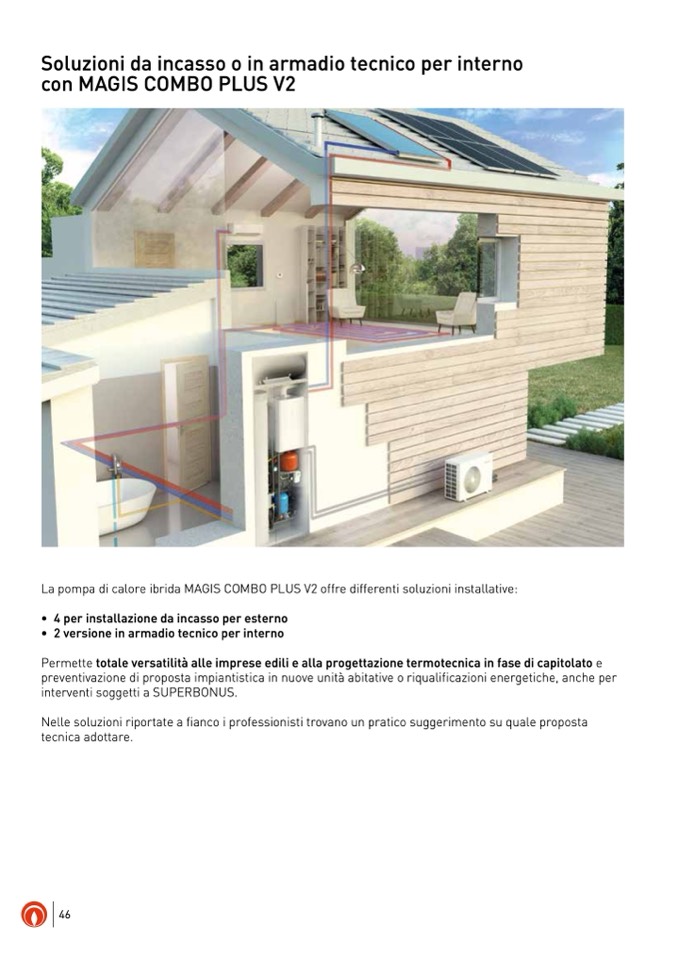 Soluzioni da incasso o in armadio tecnico per interno con MAGIS COMBO PLUS V2

La pompa di calore ibrida MAGIS COMBO PLUS V2 offre differenti soluzioni installative:

• 4 per installazione da incasso per esterno
• 2 versione in armadio tecnico per interno

Permette totale versatilità alle imprese edili e alla progettazione termotecnica in fase di capitolato e preventivazione di proposta impiantistica in nuove unità abitative o riqualificazioni energetiche, anche per interventi soggetti a SUPERBONUS.

Nelle soluzioni riportate a fianco i professionisti trovano un pratico suggerimento su quale proposta tecnica adottare.

46